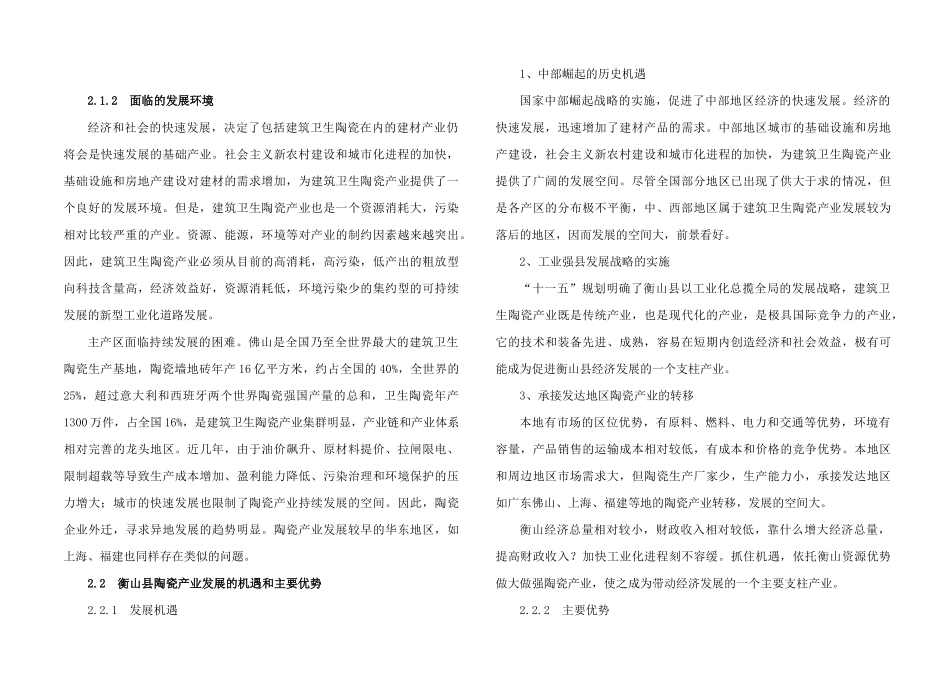 2.1.2　面临的发展环境

经济和社会的快速发展，决定了包括建筑卫生陶瓷在内的建材产业仍将会是快速发展的基础产业。社会主义新农村建设和城市化进程的加快，基础设施和房地产建设对建材的需求增加，为建筑卫生陶瓷产业提供了一个良好的发展环境。但是，建筑卫生陶瓷产业也是一个资源消耗大，污染相对比较严重的产业。资源、能源，环境等对产业的制约因素越来越突出。因此，建筑卫生陶瓷产业必须从目前的高消耗，高污染，低产出的粗放型向科技含量高，经济效益好，资源消耗低，环境污染少的集约型的可持续发展的新型工业化道路发展。

主产区面临持续发展的困难。佛山是全国乃至全世界最大的建筑卫生陶瓷生产基地，陶瓷墙地砖年产16亿平方米，约占全国的40%，全世界的25%，超过意大利和西班牙两个世界陶瓷强国产量的总和，卫生陶瓷年产1300万件，占全国16%，是建筑卫生陶瓷产业集群明显，产业链和产业体系相对完善的龙头地区。近几年，由于油价飙升、原材料提价、拉闸限电、限制超载等导致生产成本增加、盈利能力降低、污染治理和环境保护的压力增大；城市的快速发展也限制了陶瓷产业持续发展的空间。因此，陶瓷企业外迁，寻求异地发展的趋势明显。陶瓷产业发展较早的华东地区，如上海、福建也同样存在类似的问题。

2.2　衡山县陶瓷产业发展的机遇和主要优势

2.2.1　发展机遇

1、中部崛起的历史机遇

国家中部崛起战略的实施，促进了中部地区经济的快速发展。经济的快速发展，迅速增加了建材产品的需求。中部地区城市的基础设施和房地产建设，社会主义新农村建设和城市化进程的加快，为建筑卫生陶瓷产业提供了广阔的发展空间。尽管全国部分地区已出现了供大于求的情况，但是各产区的分布极不平衡，中、西部地区属于建筑卫生陶瓷产业发展较为落后的地区，因而发展的空间大，前景看好。

2、工业强县发展战略的实施

“十一五”规划明确了衡山县以工业化总揽全局的发展战略，建筑卫生陶瓷产业既是传统产业，也是现代化的产业，是极具国际竞争力的产业，它的技术和装备先进、成熟，容易在短期内创造经济和社会效益，极有可能成为促进衡山县经济发展的一个支柱产业。

3、承接发达地区陶瓷产业的转移

本地有市场的区位优势，有原料、燃料、电力和交通等优势，环境有容量，产品销售的运输成本相对较低，有成本和价格的竞争优势。本地区和周边地区市场需求大，但陶瓷生产厂家少，生产能力小，承接发达地区如广东佛山、上海、福建等地的陶瓷产业转移，发展的空间大。

衡山经济总量相对较小，财政收入相对较低，靠什么增大经济总量，提高财政收入？加快工业化进程刻不容缓。抓住机遇，依托衡山资源优势做大做强陶瓷产业，使之成为带动经济发展的一个主要支柱产业。

2.2.2　主要优势